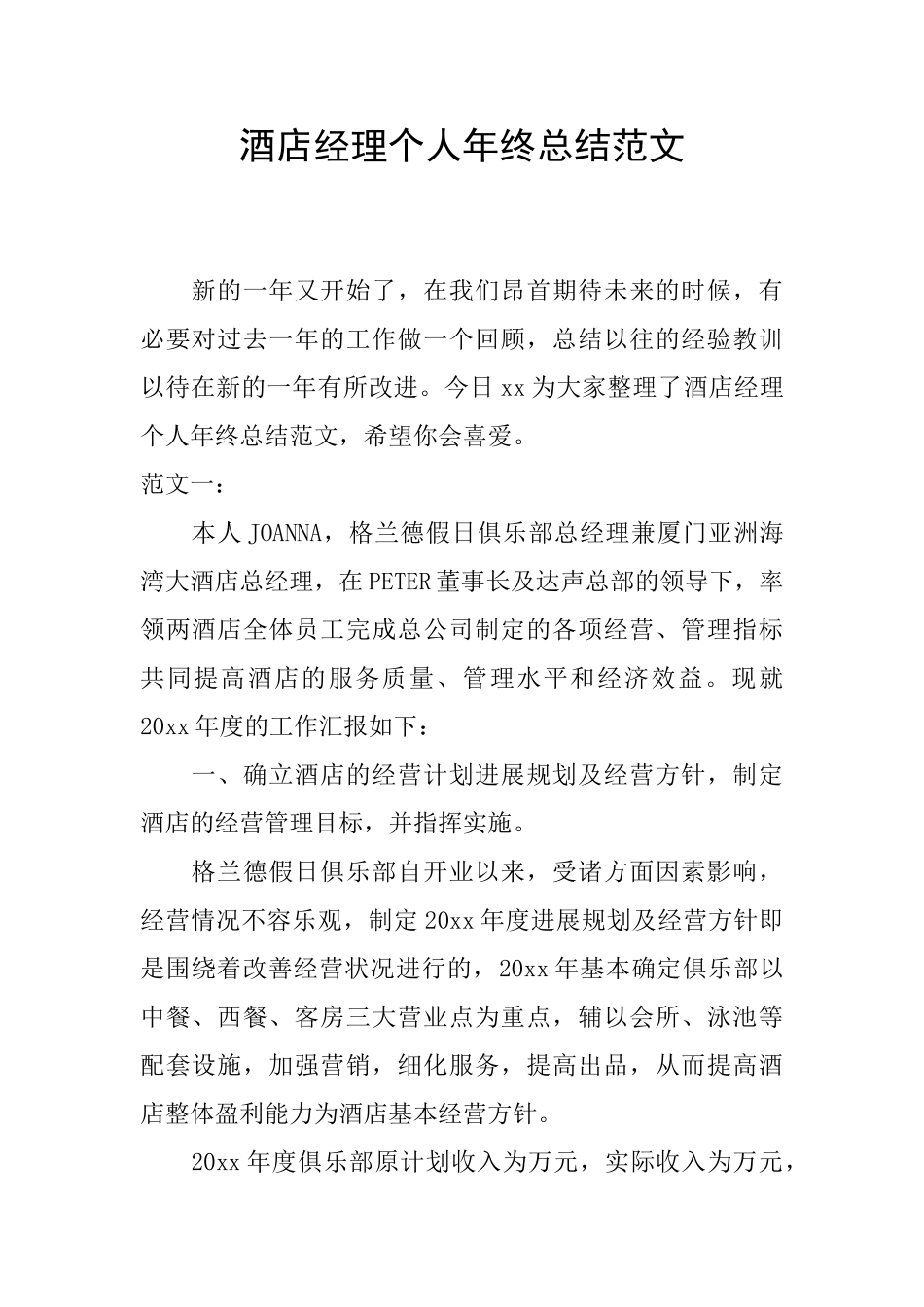 酒店经理个人年终总结范文

新的一年又开始了，在我们昂首期待未来的时候，有必要对过去一年的工作做一个回顾，总结以往的经验教训以待在新的一年有所改进。今日xx为大家整理了酒店经理个人年终总结范文，希望你会喜爱。

范文一：

本人JOANNA，格兰德假日俱乐部总经理兼厦门亚洲海湾大酒店总经理，在PETER董事长及达声总部的领导下，率领两酒店全体员工完成总公司制定的各项经营、管理指标共同提高酒店的服务质量、管理水平和经济效益。现就20xx年度的工作汇报如下：

一、确立酒店的经营计划进展规划及经营方针，制定酒店的经营管理目标，并指挥实施。

格兰德假日俱乐部自开业以来，受诸方面因素影响，经营情况不容乐观，制定20xx年度进展规划及经营方针即是围绕着改善经营状况进行的，20xx年基本确定俱乐部以中餐、西餐、客房三大营业点为重点，辅以会所、泳池等配套设施，加强营销，细化服务，提高出品，从而提高酒店整体盈利能力为酒店基本经营方针。

20xx年度俱乐部原计划收入为万元，实际收入为万元，